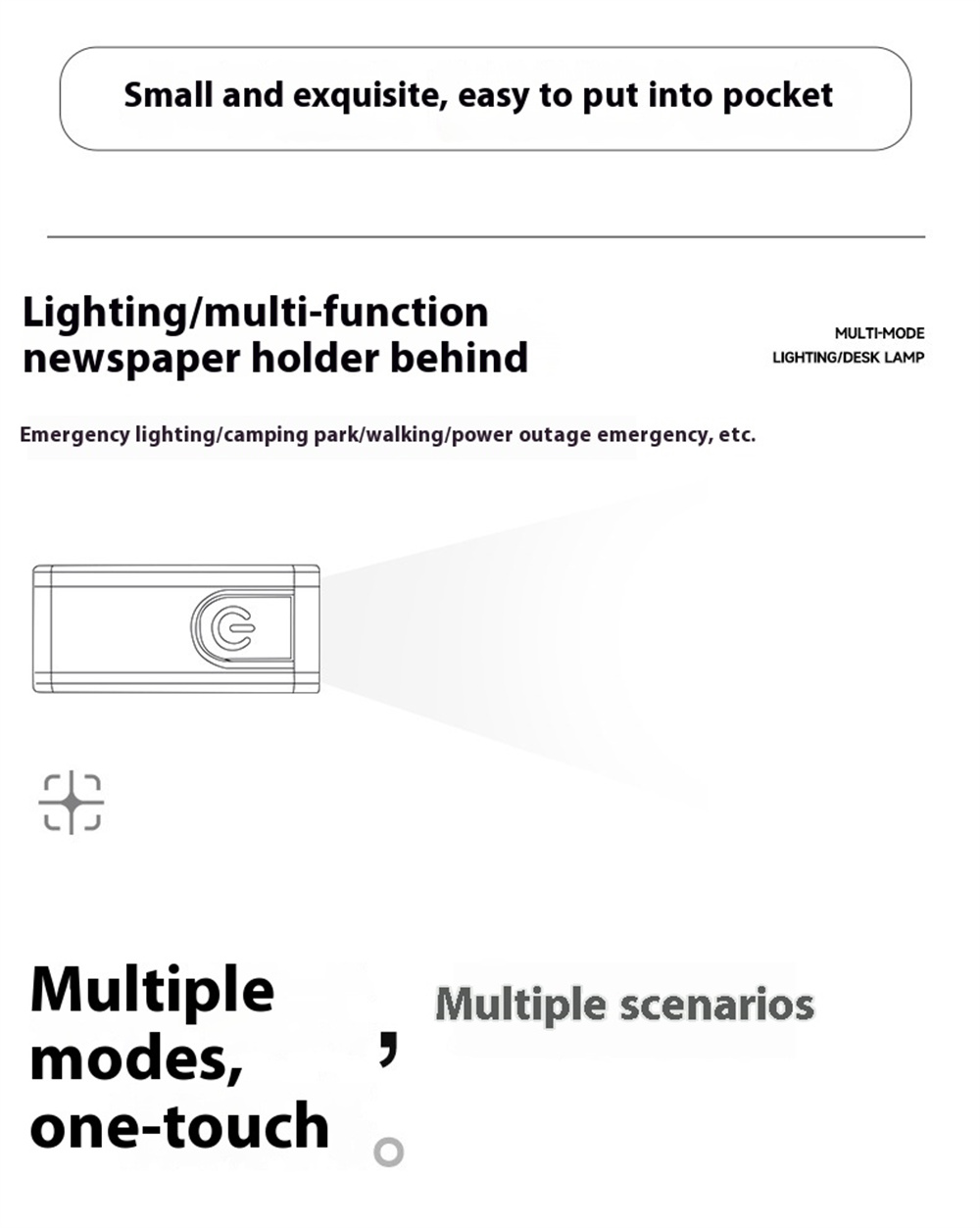 Small and exquisite, easy to put into pocket

Lighting/multi-function newspaper holder behind

MULTI-MODE
LIGHTING/DESK LAMP

Emergency lighting/camping park/walking/power outage emergency, etc.

Multiple modes, one-touch ,

Multiple scenarios